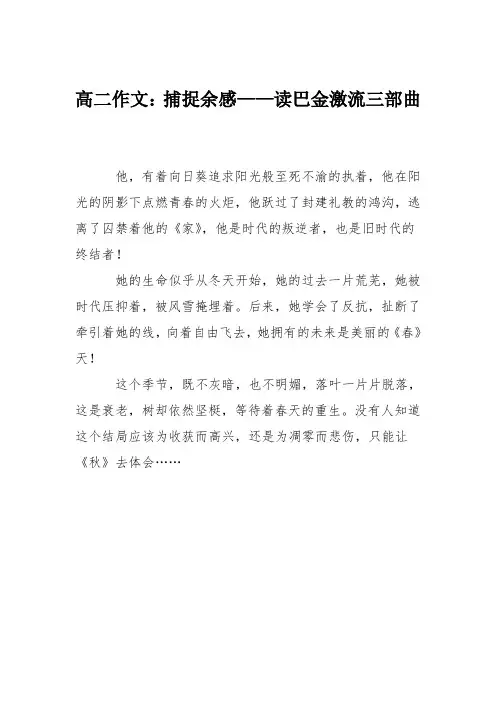 高二作文：捕捉余感——读巴金激流三部曲

他，有着向日葵追求阳光般至死不渝的执着，他在阳光的阴影下点燃青春的火炬，他跃过了封建礼教的鸿沟，逃离了囚禁着他的《家》，他是时代的叛逆者，也是旧时代的终结者！

她的生命似乎从冬天开始，她的过去一片荒芜，她被时代压抑着，被风雪掩埋着。后来，她学会了反抗，扯断了牵引着她的线，向着自由飞去，她拥有的未来是美丽的《春》天！

这个季节，既不灰暗，也不明媚，落叶一片片脱落，这是衰老，树却依然坚挺，等待着春天的重生。没有人知道这个结局应该为收获而高兴，还是为凋零而悲伤，只能让《秋》去体会……